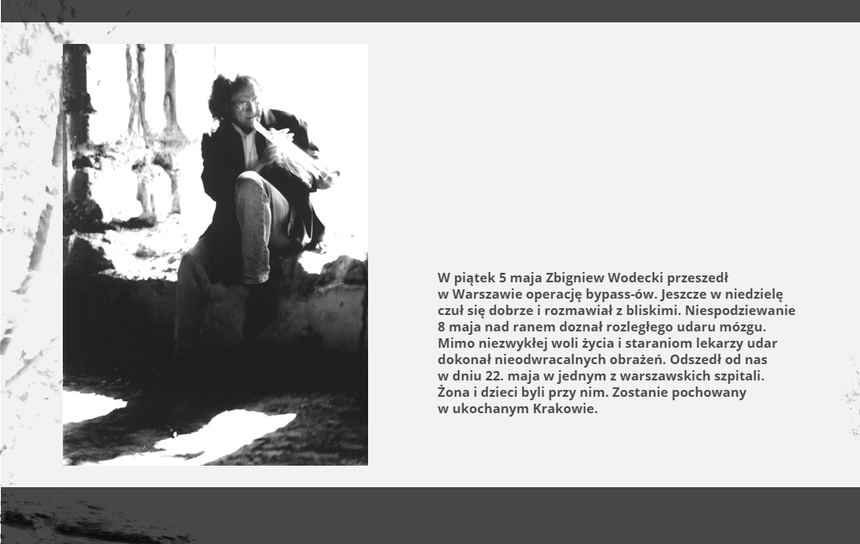 W piątek 5 maja Zbigniew Wodecki przeszedł w Warszawie operację bypass-ów. Jeszcze w niedzielę czuł się dobrze i rozmawiał z bliskimi. Niespodziewanie 8 maja nad ranem doznał rozległego udaru mózgu. Mimo niezwykłej woli życia i staraniom lekarzy udar dokonał nieodwracalnych obrażeń. Odszedł od nas w dniu 22. maja w jednym z warszawskich szpitali. Żona i dzieci byli przy nim. Zostanie pochowany w ukochanym Krakowie.